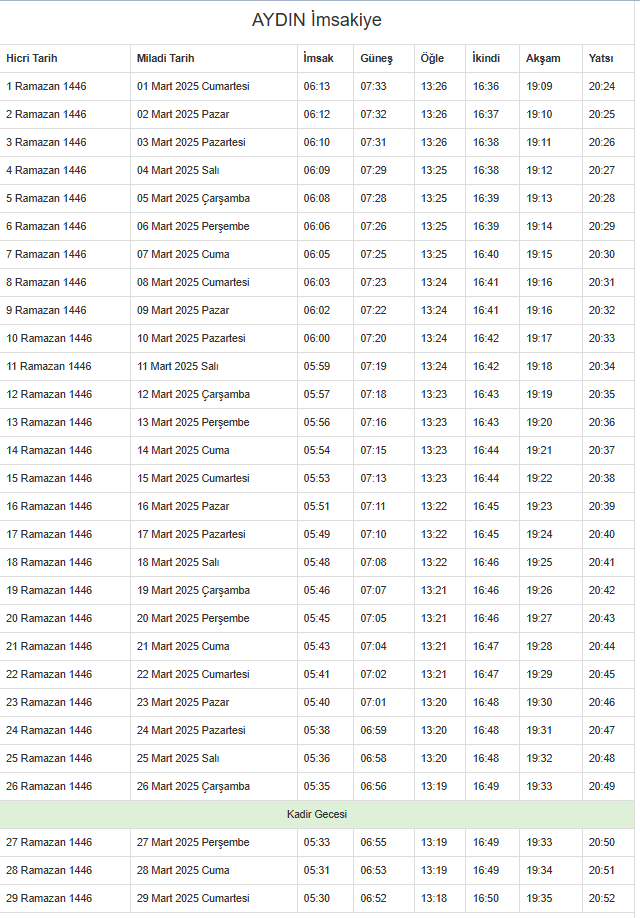 AYDIN İmsakiye

| Hicri Tarih | Miladi Tarih | İmsak | Güneş | Öğle | İkindi | Akşam | Yatsı |
|---|---|---|---|---|---|---|---|
| 1 Ramazan 1446 | 01 Mart 2025 Cumartesi | 06:13 | 07:33 | 13:26 | 16:36 | 19:09 | 20:24 |
| 2 Ramazan 1446 | 02 Mart 2025 Pazar | 06:12 | 07:32 | 13:26 | 16:37 | 19:10 | 20:25 |
| 3 Ramazan 1446 | 03 Mart 2025 Pazartesi | 06:10 | 07:31 | 13:26 | 16:38 | 19:11 | 20:26 |
| 4 Ramazan 1446 | 04 Mart 2025 Salı | 06:09 | 07:29 | 13:25 | 16:38 | 19:12 | 20:27 |
| 5 Ramazan 1446 | 05 Mart 2025 Çarşamba | 06:08 | 07:28 | 13:25 | 16:39 | 19:13 | 20:28 |
| 6 Ramazan 1446 | 06 Mart 2025 Perşembe | 06:06 | 07:26 | 13:25 | 16:39 | 19:14 | 20:29 |
| 7 Ramazan 1446 | 07 Mart 2025 Cuma | 06:05 | 07:25 | 13:25 | 16:40 | 19:15 | 20:30 |
| 8 Ramazan 1446 | 08 Mart 2025 Cumartesi | 06:03 | 07:23 | 13:24 | 16:41 | 19:16 | 20:31 |
| 9 Ramazan 1446 | 09 Mart 2025 Pazar | 06:02 | 07:22 | 13:24 | 16:41 | 19:16 | 20:32 |
| 10 Ramazan 1446 | 10 Mart 2025 Pazartesi | 06:00 | 07:20 | 13:24 | 16:42 | 19:17 | 20:33 |
| 11 Ramazan 1446 | 11 Mart 2025 Salı | 05:59 | 07:19 | 13:24 | 16:42 | 19:18 | 20:34 |
| 12 Ramazan 1446 | 12 Mart 2025 Çarşamba | 05:57 | 07:18 | 13:23 | 16:43 | 19:19 | 20:35 |
| 13 Ramazan 1446 | 13 Mart 2025 Perşembe | 05:56 | 07:16 | 13:23 | 16:43 | 19:20 | 20:36 |
| 14 Ramazan 1446 | 14 Mart 2025 Cuma | 05:54 | 07:15 | 13:23 | 16:44 | 19:21 | 20:37 |
| 15 Ramazan 1446 | 15 Mart 2025 Cumartesi | 05:53 | 07:13 | 13:23 | 16:44 | 19:22 | 20:38 |
| 16 Ramazan 1446 | 16 Mart 2025 Pazar | 05:51 | 07:11 | 13:22 | 16:45 | 19:23 | 20:39 |
| 17 Ramazan 1446 | 17 Mart 2025 Pazartesi | 05:49 | 07:10 | 13:22 | 16:45 | 19:24 | 20:40 |
| 18 Ramazan 1446 | 18 Mart 2025 Salı | 05:48 | 07:08 | 13:22 | 16:46 | 19:25 | 20:41 |
| 19 Ramazan 1446 | 19 Mart 2025 Çarşamba | 05:46 | 07:07 | 13:21 | 16:46 | 19:26 | 20:42 |
| 20 Ramazan 1446 | 20 Mart 2025 Perşembe | 05:45 | 07:05 | 13:21 | 16:46 | 19:27 | 20:43 |
| 21 Ramazan 1446 | 21 Mart 2025 Cuma | 05:43 | 07:04 | 13:21 | 16:47 | 19:28 | 20:44 |
| 22 Ramazan 1446 | 22 Mart 2025 Cumartesi | 05:41 | 07:02 | 13:21 | 16:47 | 19:29 | 20:45 |
| 23 Ramazan 1446 | 23 Mart 2025 Pazar | 05:40 | 07:01 | 13:20 | 16:48 | 19:30 | 20:46 |
| 24 Ramazan 1446 | 24 Mart 2025 Pazartesi | 05:38 | 06:59 | 13:20 | 16:48 | 19:31 | 20:47 |
| 25 Ramazan 1446 | 25 Mart 2025 Salı | 05:36 | 06:58 | 13:20 | 16:48 | 19:32 | 20:48 |
| 26 Ramazan 1446 | 26 Mart 2025 Çarşamba | 05:35 | 06:56 | 13:19 | 16:49 | 19:33 | 20:49 |
| Kadir Gecesi | | | | | | | |
| 27 Ramazan 1446 | 27 Mart 2025 Perşembe | 05:33 | 06:55 | 13:19 | 16:49 | 19:33 | 20:50 |
| 28 Ramazan 1446 | 28 Mart 2025 Cuma | 05:31 | 06:53 | 13:19 | 16:49 | 19:34 | 20:51 |
| 29 Ramazan 1446 | 29 Mart 2025 Cumartesi | 05:30 | 06:52 | 13:18 | 16:50 | 19:35 | 20:52 |